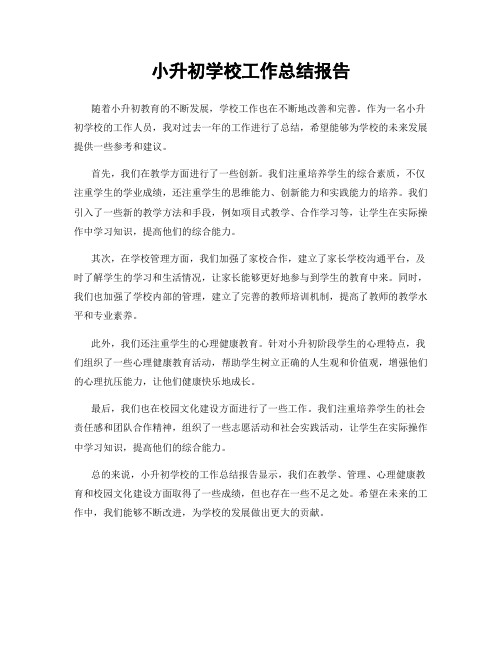 小升初学校工作总结报告

随着小升初教育的不断发展，学校工作也在不断地改善和完善。作为一名小升初学校的工作人员，我对过去一年的工作进行了总结，希望能够为学校的未来发展提供一些参考和建议。

首先，我们在教学方面进行了一些创新。我们注重培养学生的综合素质，不仅注重学生的学业成绩，还注重学生的思维能力、创新能力和实践能力的培养。我们引入了一些新的教学方法和手段，例如项目式教学、合作学习等，让学生在实际操作中学习知识，提高他们的综合能力。

其次，在学校管理方面，我们加强了家校合作，建立了家长学校沟通平台，及时了解学生的学习和生活情况，让家长能够更好地参与到学生的教育中来。同时，我们也加强了学校内部的管理，建立了完善的教师培训机制，提高了教师的教学水平和专业素养。

此外，我们还注重学生的心理健康教育。针对小升初阶段学生的心理特点，我们组织了一些心理健康教育活动，帮助学生树立正确的人生观和价值观，增强他们的心理抗压能力，让他们健康快乐地成长。

最后，我们也在校园文化建设方面进行了一些工作。我们注重培养学生的社会责任感和团队合作精神，组织了一些志愿活动和社会实践活动，让学生在实际操作中学习知识，提高他们的综合能力。

总的来说，小升初学校的工作总结报告显示，我们在教学、管理、心理健康教育和校园文化建设方面取得了一些成绩，但也存在一些不足之处。希望在未来的工作中，我们能够不断改进，为学校的发展做出更大的贡献。